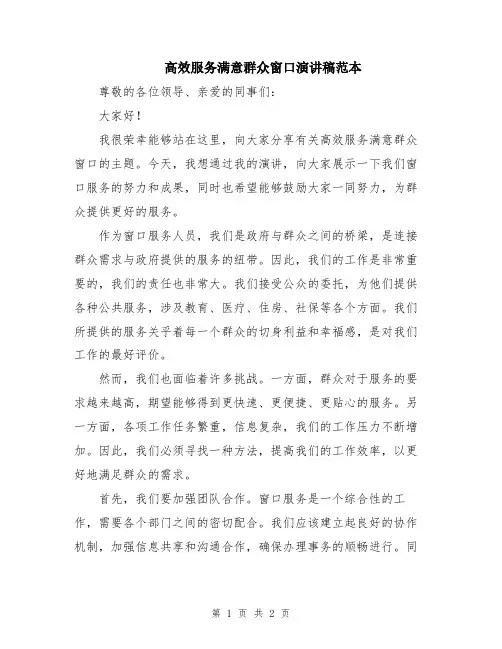 高效服务满意群众窗口演讲稿范本

尊敬的各位领导、亲爱的同事们:

大家好!

我很荣幸能够站在这里，向大家分享有关高效服务满意群众窗口的主题。今天，我想通过我的演讲，向大家展示一下我们窗口服务的努力和成果，同时也希望能够鼓励大家一同努力，为群众提供更好的服务。

作为窗口服务人员，我们是政府与群众之间的桥梁，是连接群众需求与政府提供的服务的纽带。因此，我们的工作是非常重要的，我们的责任也非常大。我们接受公众的委托，为他们提供各种公共服务，涉及教育、医疗、住房、社保等各个方面。我们所提供的服务关乎着每一个群众的切身利益和幸福感，是对我们工作的最好评价。

然而，我们也面临着许多挑战。一方面，群众对于服务的要求越来越高，期望能够得到更快速、更便捷、更贴心的服务。另一方面，各项工作任务繁重，信息复杂，我们的工作压力不断增加。因此，我们必须寻找一种方法，提高我们的工作效率，以更好地满足群众的需求。

首先，我们要加强团队合作。窗口服务是一个综合性的工作，需要各个部门之间的密切配合。我们应该建立起良好的协作机制，加强信息共享和沟通合作，确保办理事务的顺畅进行。同

第 1 页 共 2 页